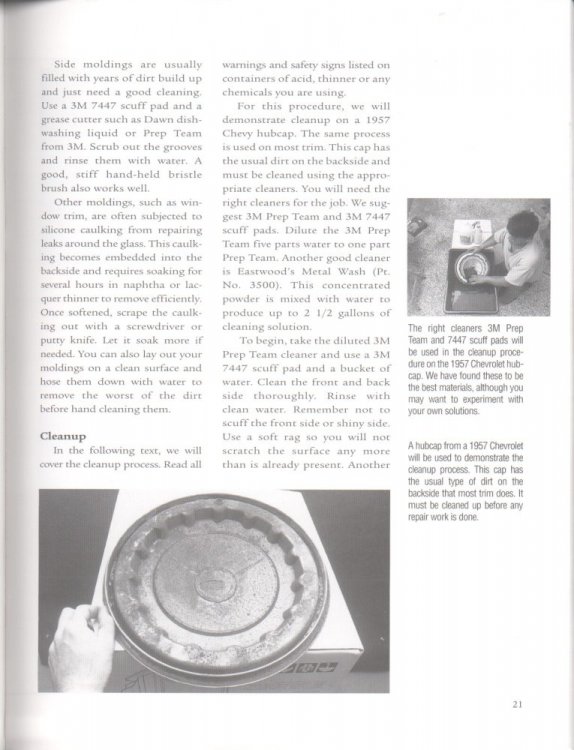 Side moldings are usually filled with years of dirt build up and just need a good cleaning. Use a 3M 7447 scuff pad and a grease cutter such as Dawn dishwashing liquid or Prep Team from 3M. Scrub out the grooves and rinse them with water. A good, stiff hand-held bristle brush also works well.

Other moldings, such as window trim, are often subjected to silicone caulking from repairing leaks around the glass. This caulking becomes embedded into the backside and requires soaking for several hours in naphtha or lacquer thinner to remove efficiently. Once softened, scrape the caulking out with a screwdriver or putty knife. Let it soak more if needed. You can also lay out your moldings on a clean surface and hose them down with water to remove the worst of the dirt before hand cleaning them.

Cleanup

In the following text, we will cover the cleanup process. Read all warnings and safety signs listed on containers of acid, thinner or any chemicals you are using.

For this procedure, we will demonstrate cleanup on a 1957 Chevy hubcap. The same process is used on most trim. This cap has the usual dirt on the backside and must be cleaned using the appropriate cleaners. You will need the right cleaners for the job. We suggest 3M Prep Team and 3M 7447 scuff pads. Dilute the 3M Prep Team five parts water to one part Prep Team. Another good cleaner is Eastwood's Metal Wash (Pt. No. 3500). This concentrated powder is mixed with water to produce up to 2 1/2 gallons of cleaning solution.

To begin, take the diluted 3M Prep Team cleaner and use a 3M 7447 scuff pad and a bucket of water. Clean the front and back side thoroughly. Rinse with clean water. Remember not to scuff the front side or shiny side. Use a soft rag so you will not scratch the surface any more than is already present. Another

The right cleaners 3M Prep Team and 7447 scuff pads will be used in the cleanup procedure on the 1957 Chevrolet hubcap. We have found these to be the best materials, although you may want to experiment with your own solutions.

A hubcap from a 1957 Chevrolet will be used to demonstrate the cleanup process. This cap has the usual type of dirt on the backside that most trim does. It must be cleaned up before any repair work is done.

21